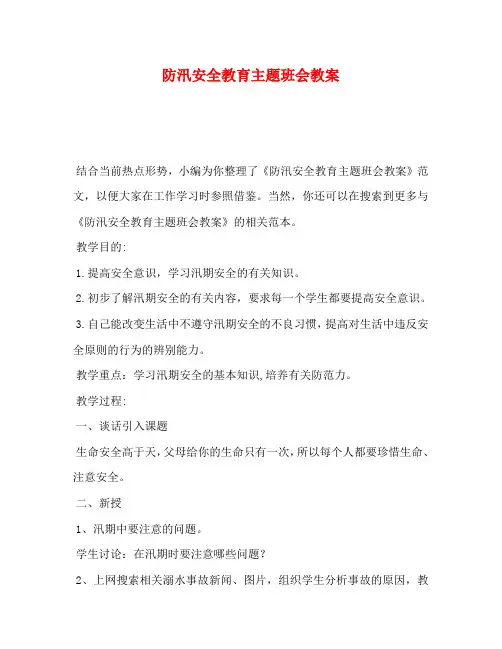 防汛安全教育主题班会教案

结合当前热点形势，小编为你整理了《防汛安全教育主题班会教案》范文，以便大家在工作学习时参照借鉴。当然，你还可以在搜索到更多与《防汛安全教育主题班会教案》的相关范本。

教学目的:

1.提高安全意识，学习汛期安全的有关知识。

2.初步了解汛期安全的有关内容，要求每一个学生都要提高安全意识。

3.自己能改变生活中不遵守汛期安全的不良习惯，提高对生活中违反安全原则的行为的辨别能力。

教学重点：学习汛期安全的基本知识,培养有关防范力。

教学过程:

一、谈话引入课题

生命安全高于天，父母给你的生命只有一次，所以每个人都要珍惜生命、注意安全。

二、新授

1、汛期中要注意的问题。

学生讨论：在汛期时要注意哪些问题?

2、上网搜索相关溺水事故新闻、图片，组织学生分析事故的原因，教